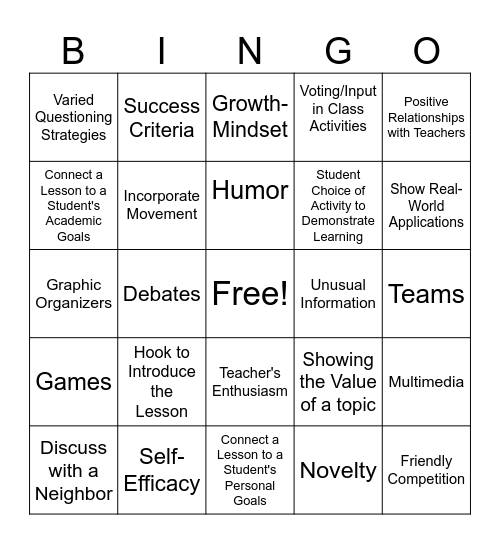 | B | I | N | G | O |
|---|---|---|---|---|
| Varied Questioning Strategies | Success Criteria | Growth-Mindset | Voting/Input in Class Activities | Positive Relationships with Teachers |
| Connect a Lesson to a Student's Academic Goals | Incorporate Movement | Humor | Student Choice of Activity to Demonstrate Learning | Show Real-World Applications |
| Graphic Organizers | Debates | Free! | Unusual Information | Teams |
| Games | Hook to Introduce the Lesson | Teacher's Enthusiasm | Showing the Value of a topic | Multimedia |
| Discuss with a Neighbor | Self-Efficacy | Connect a Lesson to a Student's Personal Goals | Novelty | Friendly Competition |